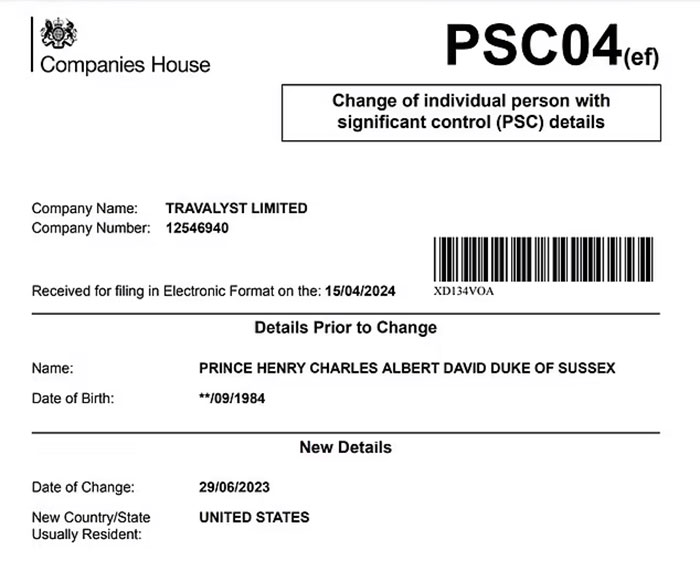 Companies House

PSC04(ef)

Change of individual person with significant control (PSC) details

Company Name: TRAVALYST LIMITED
Company Number: 12546940

Received for filing in Electronic Format on the: 15/04/2024

XD134VOA

Details Prior to Change

Name: PRINCE HENRY CHARLES ALBERT DAVID DUKE OF SUSSEX

Date of Birth: **/09/1984

New Details

Date of Change: 29/06/2023

New Country/State Usually Resident: UNITED STATES